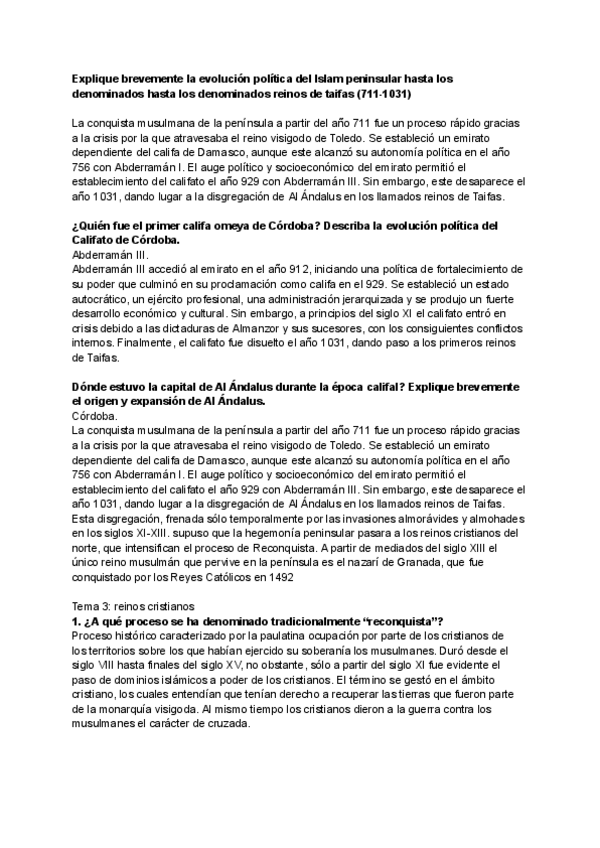 Explique brevemente la evolución política del Islam peninsular hasta los denominados hasta los denominados reinos de taifas (711-1031)

La conquista musulmana de la península a partir del año 711 fue un proceso rápido gracias a la crisis por la que atravesaba el reino visigodo de Toledo. Se estableció un emirato dependiente del califa de Damasco, aunque este alcanzó su autonomía política en el año 756 con Abderramán I. El auge político y socioeconómico del emirato permitió el establecimiento del califato el año 929 con Abderramán III. Sin embargo, este desaparece el año 1031, dando lugar a la disgregación de Al Ándalus en los llamados reinos de Taifas.

¿Quién fue el primer califa omeya de Córdoba? Describa la evolución política del Califato de Córdoba.
Abderramán III.
Abderramán III accedió al emirato en el año 912, iniciando una política de fortalecimiento de su poder que culminó en su proclamación como califa en el 929. Se estableció un estado autocrático, un ejército profesional, una administración jerarquizada y se produjo un fuerte desarrollo económico y cultural. Sin embargo, a principios del siglo XI el califato entró en crisis debido a las dictaduras de Almanzor y sus sucesores, con los consiguientes conflictos internos. Finalmente, el califato fue disuelto el año 1031, dando paso a los primeros reinos de Taifas.

Dónde estuvo la capital de Al Ándalus durante la época califal? Explique brevemente el origen y expansión de Al Ándalus.
Córdoba.
La conquista musulmana de la península a partir del año 711 fue un proceso rápido gracias a la crisis por la que atravesaba el reino visigodo de Toledo. Se estableció un emirato dependiente del califa de Damasco, aunque este alcanzó su autonomía política en el año 756 con Abderramán I. El auge político y socioeconómico del emirato permitió el establecimiento del califato el año 929 con Abderramán III. Sin embargo, este desaparece el año 1031, dando lugar a la disgregación de Al Ándalus en los llamados reinos de Taifas. Esta disgregación, frenada sólo temporalmente por las invasiones almorávides y almohades en los siglos XI-XIII. supuso que la hegemonía peninsular pasara a los reinos cristianos del norte, que intensifican el proceso de Reconquista. A partir de mediados del siglo XIII el único reino musulmán que pervive en la península es el nazarí de Granada, que fue conquistado por los Reyes Católicos en 1492

Tema 3: reinos cristianos
1. ¿A qué proceso se ha denominado tradicionalmente "reconquista"?
Proceso histórico caracterizado por la paulatina ocupación por parte de los cristianos de los territorios sobre los que habían ejercido su soberanía los musulmanes. Duró desde el siglo VIII hasta finales del siglo XV, no obstante, sólo a partir del siglo XI fue evidente el paso de dominios islámicos a poder de los cristianos. El término se gestó en el ámbito cristiano, los cuales entendían que tenían derecho a recuperar las tierras que fueron parte de la monarquía visigoda. Al mismo tiempo los cristianos dieron a la guerra contra los musulmanes el carácter de cruzada.